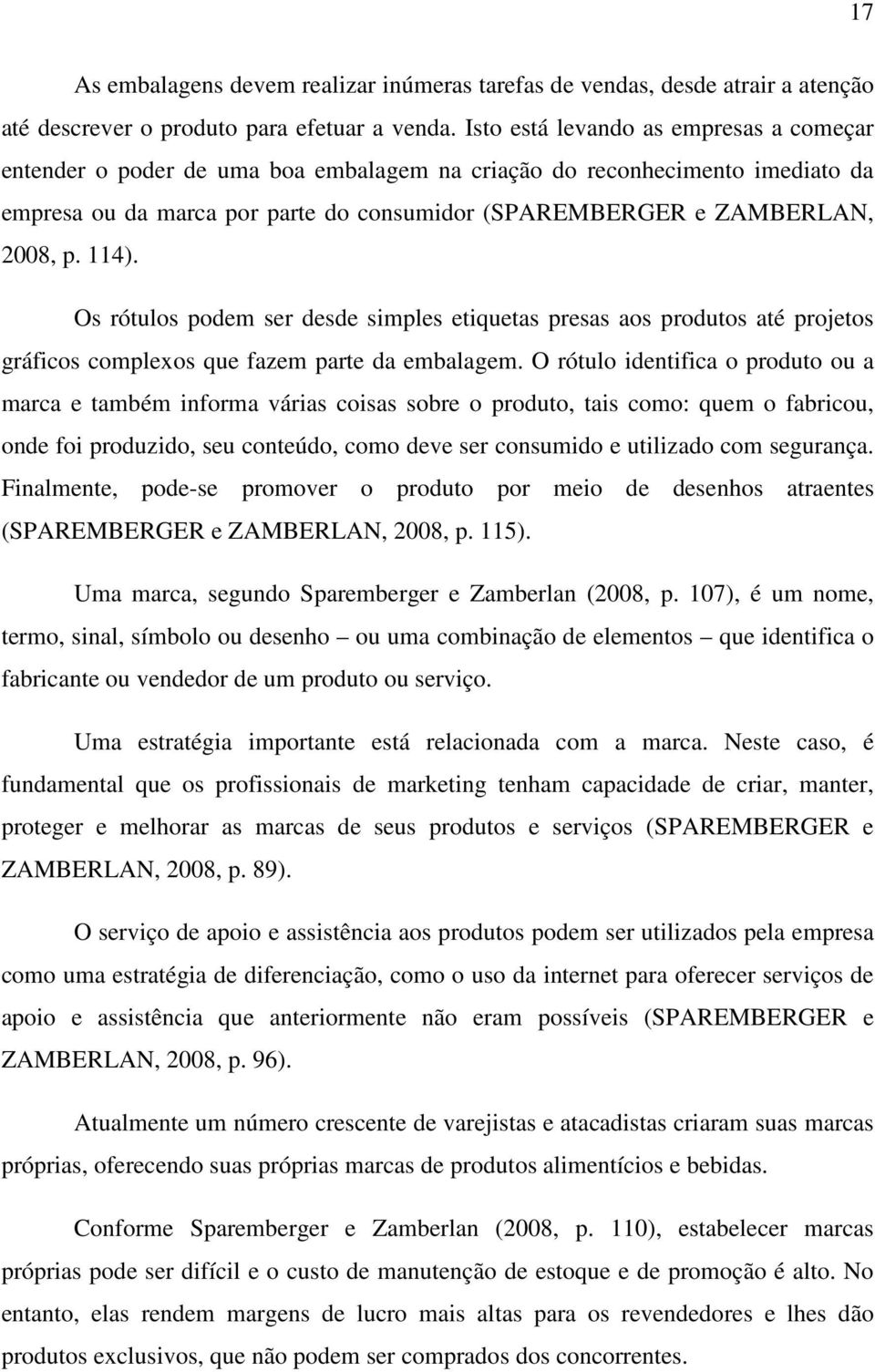 17

As embalagens devem realizar inúmeras tarefas de vendas, desde atrair a atenção até descrever o produto para efetuar a venda. Isto está levando as empresas a começar entender o poder de uma boa embalagem na criação do reconhecimento imediato da empresa ou da marca por parte do consumidor (SPAREMBERGER e ZAMBERLAN, 2008, p. 114).

Os rótulos podem ser desde simples etiquetas presas aos produtos até projetos gráficos complexos que fazem parte da embalagem. O rótulo identifica o produto ou a marca e também informa várias coisas sobre o produto, tais como: quem o fabricou, onde foi produzido, seu conteúdo, como deve ser consumido e utilizado com segurança. Finalmente, pode-se promover o produto por meio de desenhos atraentes (SPAREMBERGER e ZAMBERLAN, 2008, p. 115).

Uma marca, segundo Sparemberger e Zamberlan (2008, p. 107), é um nome, termo, sinal, símbolo ou desenho – ou uma combinação de elementos – que identifica o fabricante ou vendedor de um produto ou serviço.

Uma estratégia importante está relacionada com a marca. Neste caso, é fundamental que os profissionais de marketing tenham capacidade de criar, manter, proteger e melhorar as marcas de seus produtos e serviços (SPAREMBERGER e ZAMBERLAN, 2008, p. 89).

O serviço de apoio e assistência aos produtos podem ser utilizados pela empresa como uma estratégia de diferenciação, como o uso da internet para oferecer serviços de apoio e assistência que anteriormente não eram possíveis (SPAREMBERGER e ZAMBERLAN, 2008, p. 96).

Atualmente um número crescente de varejistas e atacadistas criaram suas marcas próprias, oferecendo suas próprias marcas de produtos alimentícios e bebidas.

Conforme Sparemberger e Zamberlan (2008, p. 110), estabelecer marcas próprias pode ser difícil e o custo de manutenção de estoque e de promoção é alto. No entanto, elas rendem margens de lucro mais altas para os revendedores e lhes dão produtos exclusivos, que não podem ser comprados dos concorrentes.